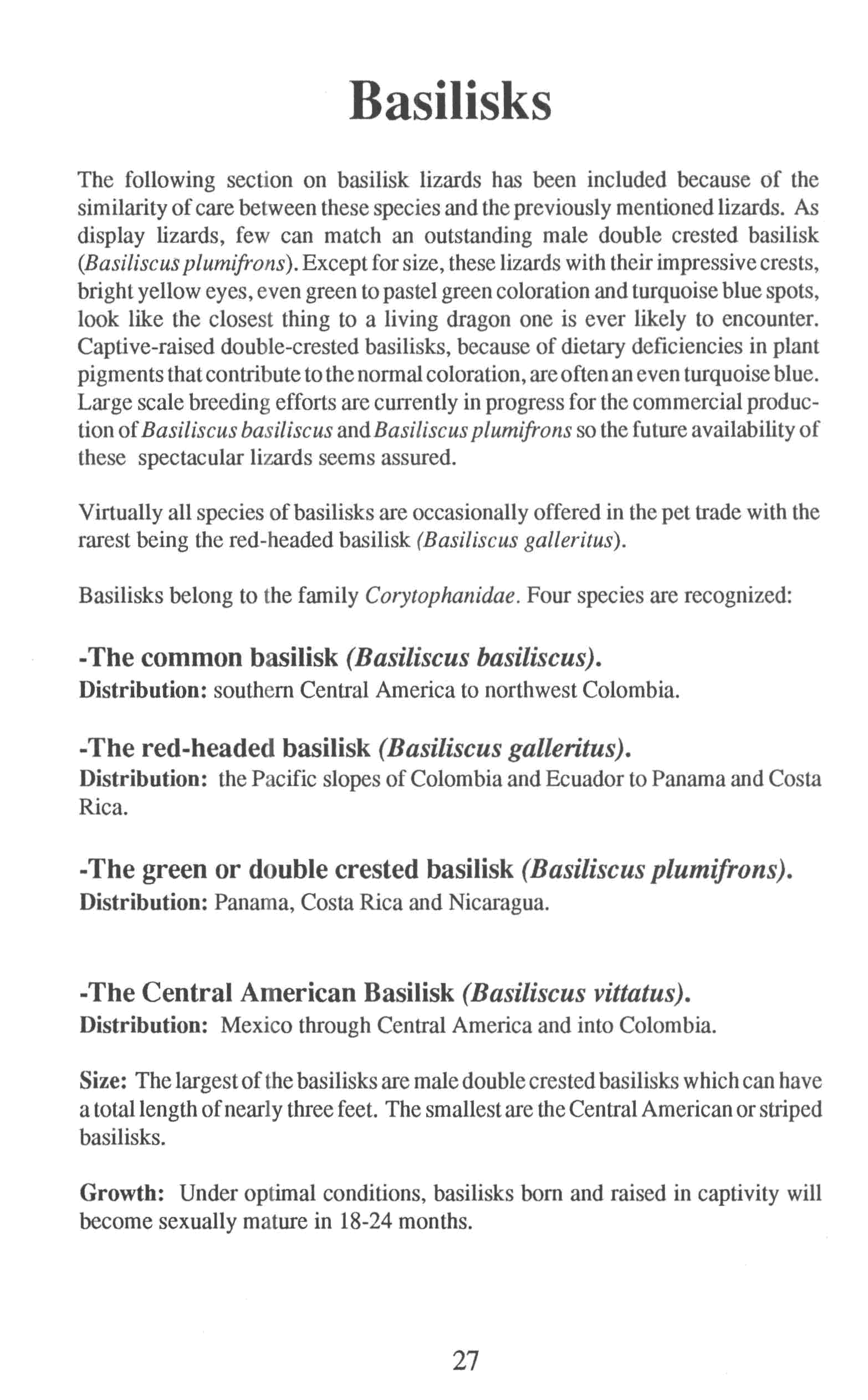 Basilisks

The following section on basilisk lizards has been included because of the similarity of care between these species and the previously mentioned lizards. As display lizards, few can match an outstanding male double crested basilisk (Basiliscus plumifrons). Except for size, these lizards with their impressive crests, bright yellow eyes, even green to pastel green coloration and turquoise blue spots, look like the closest thing to a living dragon one is ever likely to encounter. Captive-raised double-crested basilisks, because of dietary deficiencies in plant pigments that contribute to the normal coloration, are often an even turquoise blue. Large scale breeding efforts are currently in progress for the commercial production of Basiliscus basiliscus and Basiliscus plumifrons so the future availability of these spectacular lizards seems assured.

Virtually all species of basilisks are occasionally offered in the pet trade with the rarest being the red-headed basilisk (Basiliscus galleritus).

Basilisks belong to the family Corytophanidae. Four species are recognized:

-The common basilisk (Basiliscus basiliscus).
Distribution: southern Central America to northwest Colombia.

-The red-headed basilisk (Basiliscus galleritus).
Distribution: the Pacific slopes of Colombia and Ecuador to Panama and Costa Rica.

-The green or double crested basilisk (Basiliscus plumifrons).
Distribution: Panama, Costa Rica and Nicaragua.

-The Central American Basilisk (Basiliscus vittatus).
Distribution: Mexico through Central America and into Colombia.

Size: The largest of the basilisks are male double crested basilisks which can have a total length of nearly three feet. The smallest are the Central American or striped basilisks.

Growth: Under optimal conditions, basilisks born and raised in captivity will become sexually mature in 18-24 months.

27